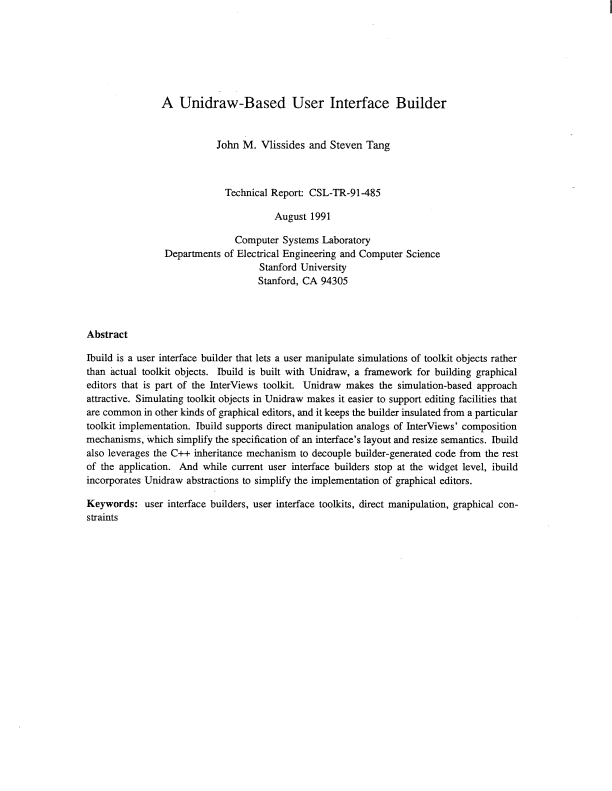 A Unidraw-Based User Interface Builder

John M. Vlissides and Steven Tang

Technical Report: CSL-TR-91-485

August 1991

Computer Systems Laboratory
Departments of Electrical Engineering and Computer Science
Stanford University
Stanford, CA 94305

Abstract

Ibuild is a user interface builder that lets a user manipulate simulations of toolkit objects rather than actual toolkit objects. Ibuild is built with Unidraw, a framework for building graphical editors that is part of the InterViews toolkit. Unidraw makes the simulation-based approach attractive. Simulating toolkit objects in Unidraw makes it easier to support editing facilities that are common in other kinds of graphical editors, and it keeps the builder insulated from a particular toolkit implementation. Ibuild supports direct manipulation analogs of InterViews' composition mechanisms, which simplify the specification of an interface's layout and resize semantics. Ibuild also leverages the C++ inheritance mechanism to decouple builder-generated code from the rest of the application. And while current user interface builders stop at the widget level, ibuild incorporates Unidraw abstractions to simplify the implementation of graphical editors.

Keywords: user interface builders, user interface toolkits, direct manipulation, graphical constraints